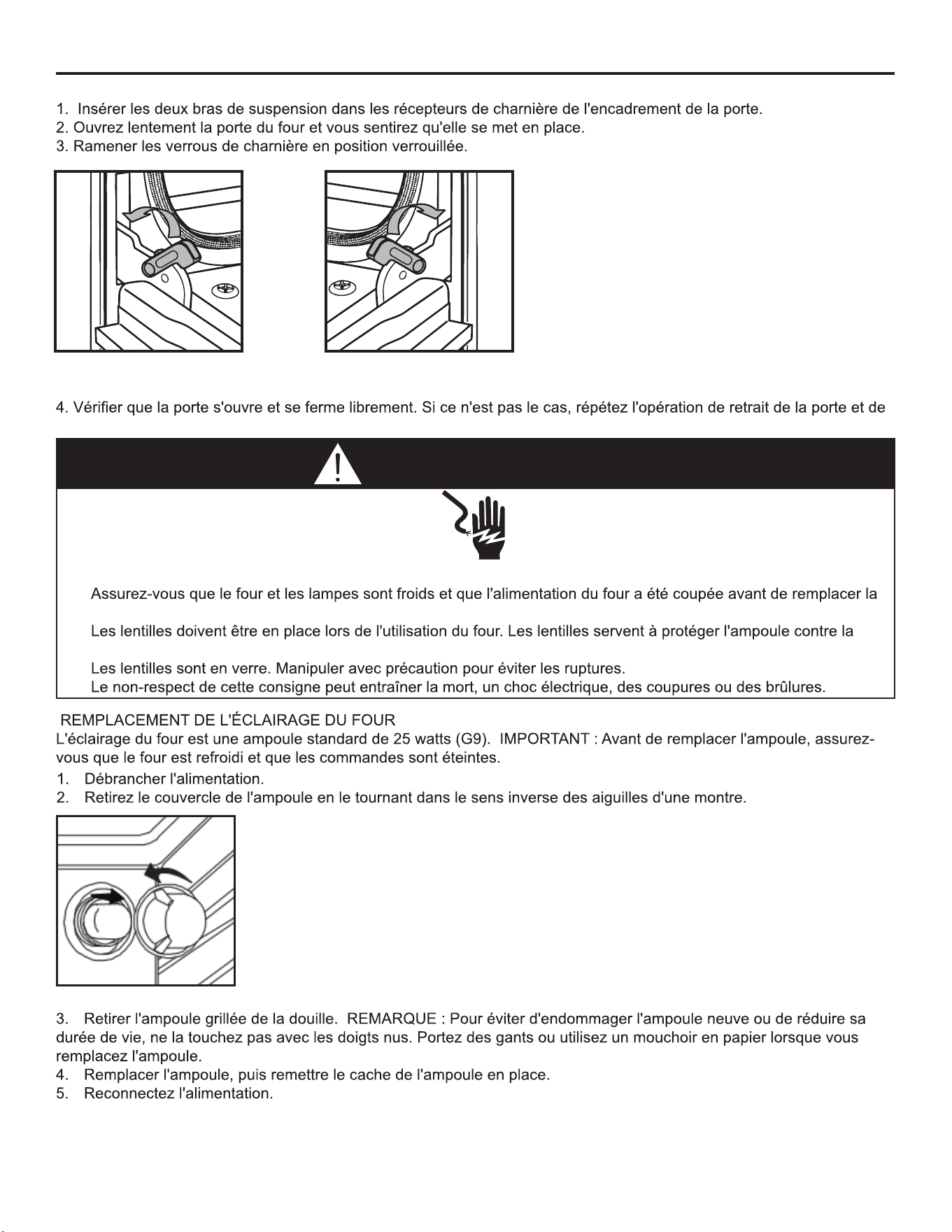 1. Insérer les deux bras de suspension dans les récepteurs de charnière de l'encadrement de la porte.
2. Ouvrez lentement la porte du four et vous sentirez qu'elle se met en place.
3. Ramener les verrous de charnière en position verrouillée.

4. Vérifier que la porte s'ouvre et se ferme librement. Si ce n'est pas le cas, répétez l'opération de retrait de la porte et de

Assurez-vous que le four et les lampes sont froids et que l'alimentation du four a été coupée avant de remplacer la

Les lentilles doivent être en place lors de l'utilisation du four. Les lentilles servent à protéger l'ampoule contre la

Les lentilles sont en verre. Manipuler avec précaution pour éviter les ruptures.
Le non-respect de cette consigne peut entraîner la mort, un choc électrique, des coupures ou des brûlures.

REMPLACEMENT DE L'ÉCLAIRAGE DU FOUR

L'éclairage du four est une ampoule standard de 25 watts (G9). IMPORTANT : Avant de remplacer l'ampoule, assurez-vous que le four est refroidi et que les commandes sont éteintes.

1. Débrancher l'alimentation.
2. Retirez le couvercle de l'ampoule en le tournant dans le sens inverse des aiguilles d'une montre.

3. Retirer l'ampoule grillée de la douille. REMARQUE : Pour éviter d'endommager l'ampoule neuve ou de réduire sa durée de vie, ne la touchez pas avec les doigts nus. Portez des gants ou utilisez un mouchoir en papier lorsque vous remplacez l'ampoule.
4. Remplacer l'ampoule, puis remettre le cache de l'ampoule en place.
5. Reconnectez l'alimentation.